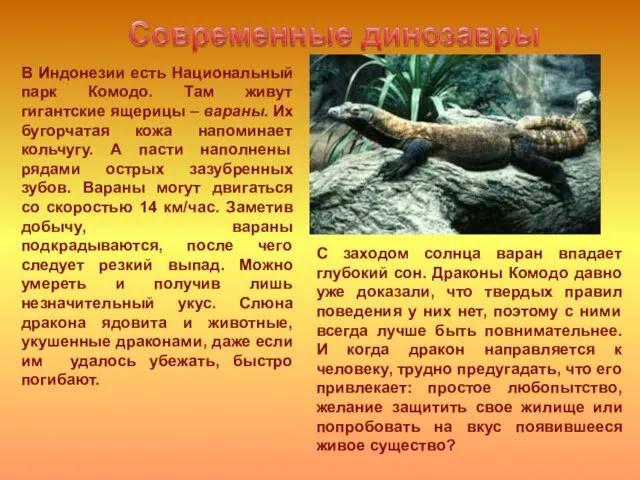 Современные динозавры

В Индонезии есть Национальный парк Комодо. Там живут гигантские ящерицы – вараны. Их бугорчатая кожа напоминает кольчугу. А пасти наполнены рядами острых зазубренных зубов. Вараны могут двигаться со скоростью 14 км/час. Заметив добычу, вараны подкрадываются, после чего следует резкий выпад. Можно умереть и получив лишь незначительный укус. Слюна дракона ядовита и животные, укушенные драконами, даже если им удалось убежать, быстро погибают.

С заходом солнца варан впадает глубокий сон. Драконы Комодо давно уже доказали, что твердых правил поведения у них нет, поэтому с ними всегда лучше быть повнимательнее. И когда дракон направляется к человеку, трудно предугадать, что его привлекает: простое любопытство, желание защитить свое жилище или попробовать на вкус появившееся живое существо?